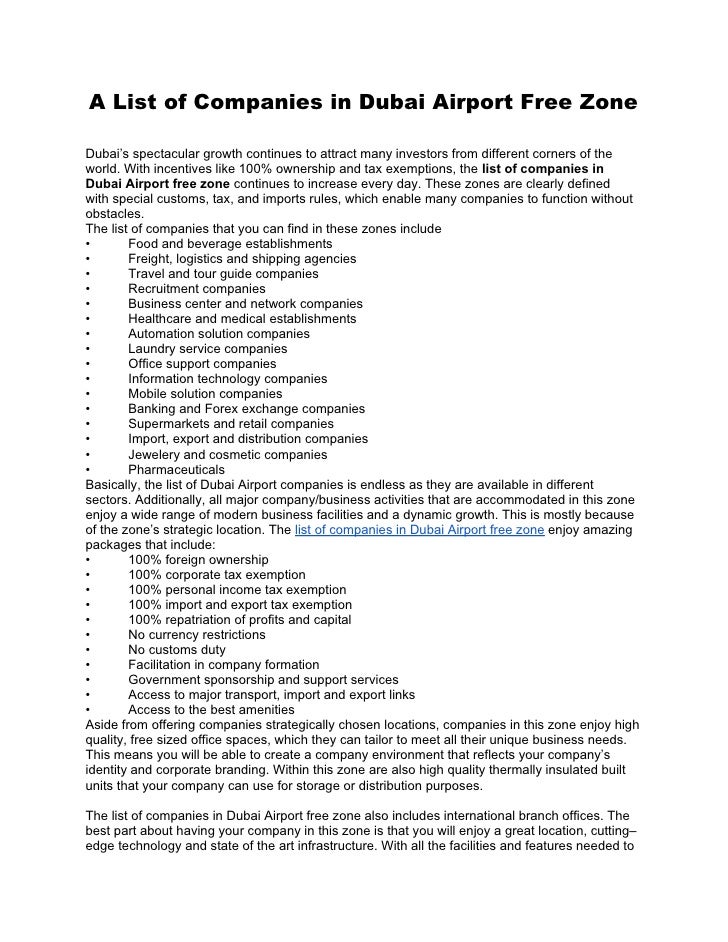 A List of Companies in Dubai Airport Free Zone

Dubai's spectacular growth continues to attract many investors from different corners of the world. With incentives like 100% ownership and tax exemptions, the list of companies in Dubai Airport free zone continues to increase every day. These zones are clearly defined with special customs, tax, and imports rules, which enable many companies to function without obstacles.
The list of companies that you can find in these zones include
• Food and beverage establishments
• Freight, logistics and shipping agencies
• Travel and tour guide companies
• Recruitment companies
• Business center and network companies
• Healthcare and medical establishments
• Automation solution companies
• Laundry service companies
• Office support companies
• Information technology companies
• Mobile solution companies
• Banking and Forex exchange companies
• Supermarkets and retail companies
• Import, export and distribution companies
• Jewelery and cosmetic companies
• Pharmaceuticals
Basically, the list of Dubai Airport companies is endless as they are available in different sectors. Additionally, all major company/business activities that are accommodated in this zone enjoy a wide range of modern business facilities and a dynamic growth. This is mostly because of the zone's strategic location. The list of companies in Dubai Airport free zone enjoy amazing packages that include:
• 100% foreign ownership
• 100% corporate tax exemption
• 100% personal income tax exemption
• 100% import and export tax exemption
• 100% repatriation of profits and capital
• No currency restrictions
• No customs duty
• Facilitation in company formation
• Government sponsorship and support services
• Access to major transport, import and export links
• Access to the best amenities
Aside from offering companies strategically chosen locations, companies in this zone enjoy high quality, free sized office spaces, which they can tailor to meet all their unique business needs. This means you will be able to create a company environment that reflects your company's identity and corporate branding. Within this zone are also high quality thermally insulated built units that your company can use for storage or distribution purposes.

The list of companies in Dubai Airport free zone also includes international branch offices. The best part about having your company in this zone is that you will enjoy a great location, cutting–edge technology and state of the art infrastructure. With all the facilities and features needed to